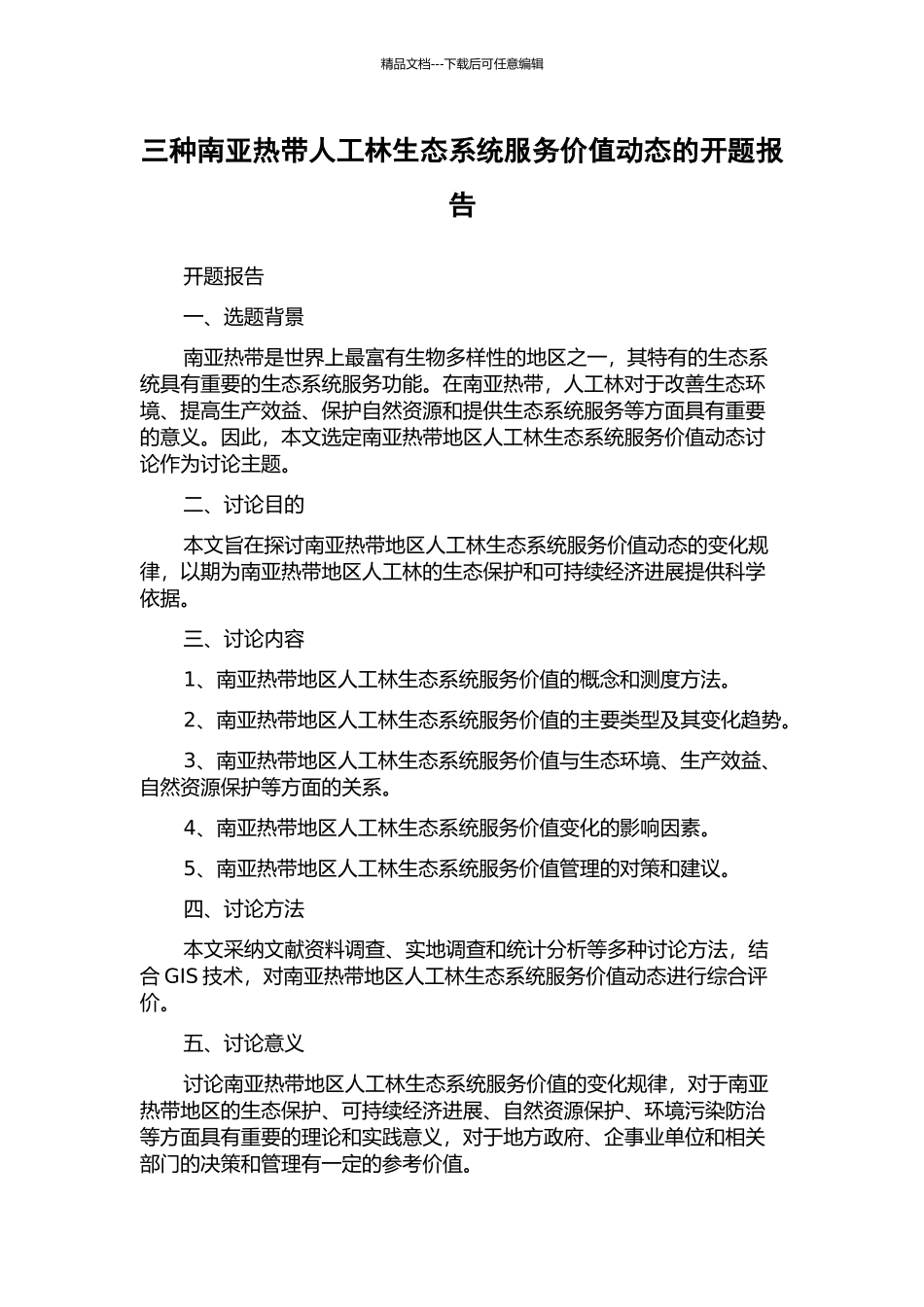 精品文档---下载后可任意编辑

三种南亚热带人工林生态系统服务价值动态的开题报告

开题报告

一、选题背景

南亚热带是世界上最富有生物多样性的地区之一，其特有的生态系统具有重要的生态系统服务功能。在南亚热带，人工林对于改善生态环境、提高生产效益、保护自然资源和提供生态系统服务等方面具有重要的意义。因此，本文选定南亚热带地区人工林生态系统服务价值动态讨论作为讨论主题。

二、讨论目的

本文旨在探讨南亚热带地区人工林生态系统服务价值动态的变化规律，以期为南亚热带地区人工林的生态保护和可持续经济进展提供科学依据。

三、讨论内容

1、南亚热带地区人工林生态系统服务价值的概念和测度方法。

2、南亚热带地区人工林生态系统服务价值的主要类型及其变化趋势。

3、南亚热带地区人工林生态系统服务价值与生态环境、生产效益、自然资源保护等方面的关系。

4、南亚热带地区人工林生态系统服务价值变化的影响因素。

5、南亚热带地区人工林生态系统服务价值管理的对策和建议。

四、讨论方法

本文采纳文献资料调查、实地调查和统计分析等多种讨论方法，结合 GIS 技术，对南亚热带地区人工林生态系统服务价值动态进行综合评价。

五、讨论意义

讨论南亚热带地区人工林生态系统服务价值的变化规律，对于南亚热带地区的生态保护、可持续经济进展、自然资源保护、环境污染防治等方面具有重要的理论和实践意义，对于地方政府、企事业单位和相关部门的决策和管理有一定的参考价值。